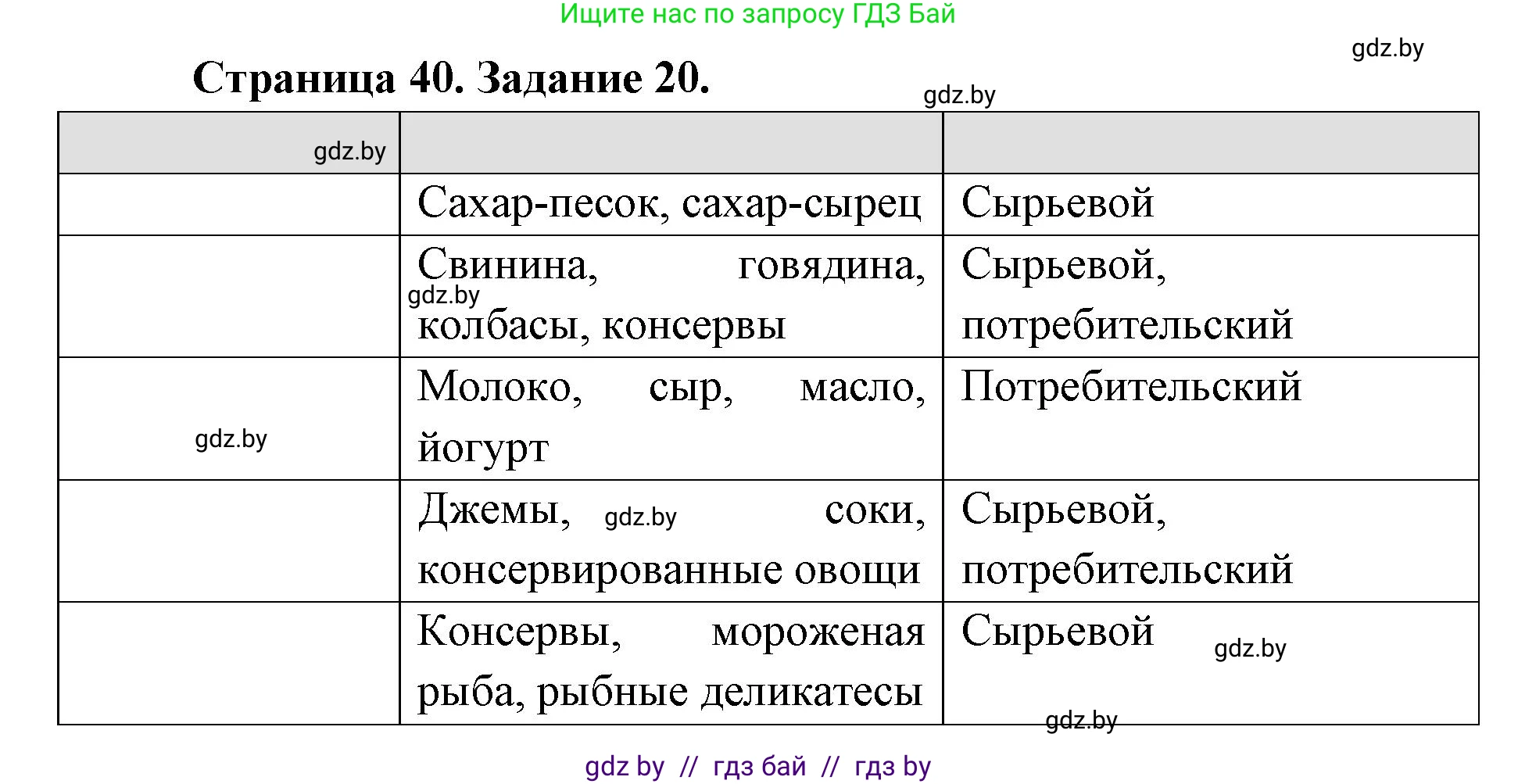 Ищите нас по запросу ГДЗ Бай

gdz.by

Страница 40. Задание 20.

gdz.by

| gdz.by | | |
|---|---|---|
| | Сахар-песок, сахар-сырец | Сырьевой |
| | Свинина, говядина, gdz.by колбасы, консервы | Сырьевой, потребительский |
| gdz.by | Молоко, сыр, масло, йогурт | Потребительский |
| | Джемы, gdz.by соки, консервированные овощи | Сырьевой, потребительский |
| | Консервы, мороженая рыба, рыбные деликатесы | Сырьевой gdz.by |

gdz.by

gdz by // гдз бай // гдз by